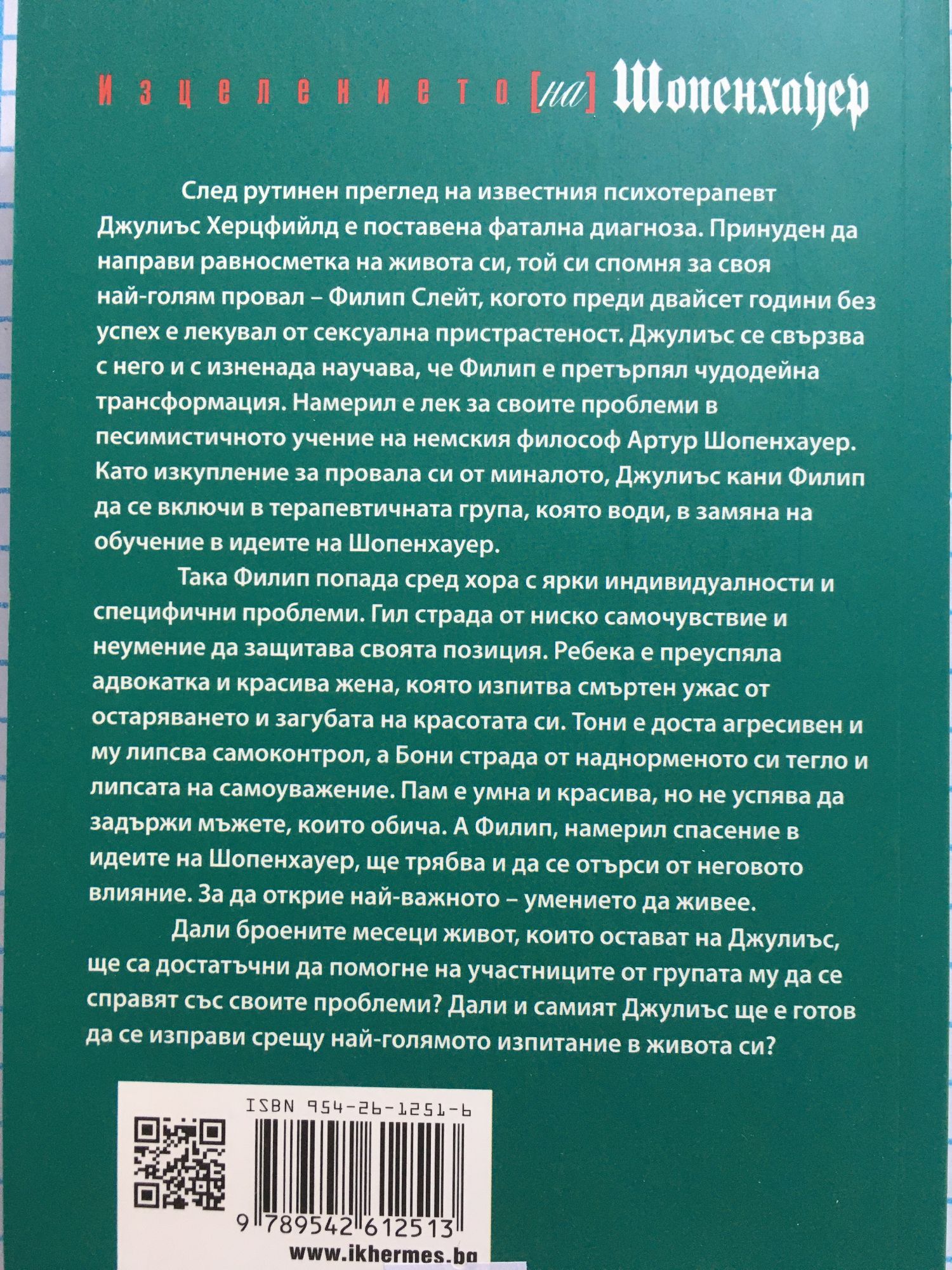 Изцелението [на] Шопенхауер

След рутинен преглед на известния психотерапевт Джулиъс Херцфийлд е поставена фатална диагноза. Принуден да направи равносметка на живота си, той си спомня за своя най-голям провал – Филип Слейт, когото преди двайсет години без успех е лекувал от сексуална пристрастеност. Джулиъс се свързва с него и с изненада научава, че Филип е претърпял чудодейна трансформация. Намерил е лек за своите проблеми в песимистичното учение на немския философ Артур Шопенхауер. Като изкупление за провала си от миналото, Джулиъс кани Филип да се включи в терапевтичната група, която води, в замяна на обучение в идеите на Шопенхауер.

Така Филип попада сред хора с ярки индивидуалности и специфични проблеми. Гил страда от ниско самочувствие и неумение да защитава своята позиция. Ребека е преуспяла адвокатка и красива жена, която изпитва смъртен ужас от остаряването и загубата на красотата си. Тони е доста агресивен и му липсва самоконтрол, а Бони страда от наднорменото си тегло и липсата на самоуважение. Пам е умна и красива, но не успява да задържи мъжете, които обича. А Филип, намерил спасение в идеите на Шопенхауер, ще трябва и да се отърси от неговото влияние. За да открие най-важното – умението да живее.

Дали броените месеци живот, които остават на Джулиъс, ще са достатъчни да помогне на участниците от групата му да се справят със своите проблеми? Дали и самият Джулиъс ще е готов да се изправи срещу най-голямото изпитание в живота си?

ISBN 954-26-1251-6

9 789542 612513

www.ikhermes.bg